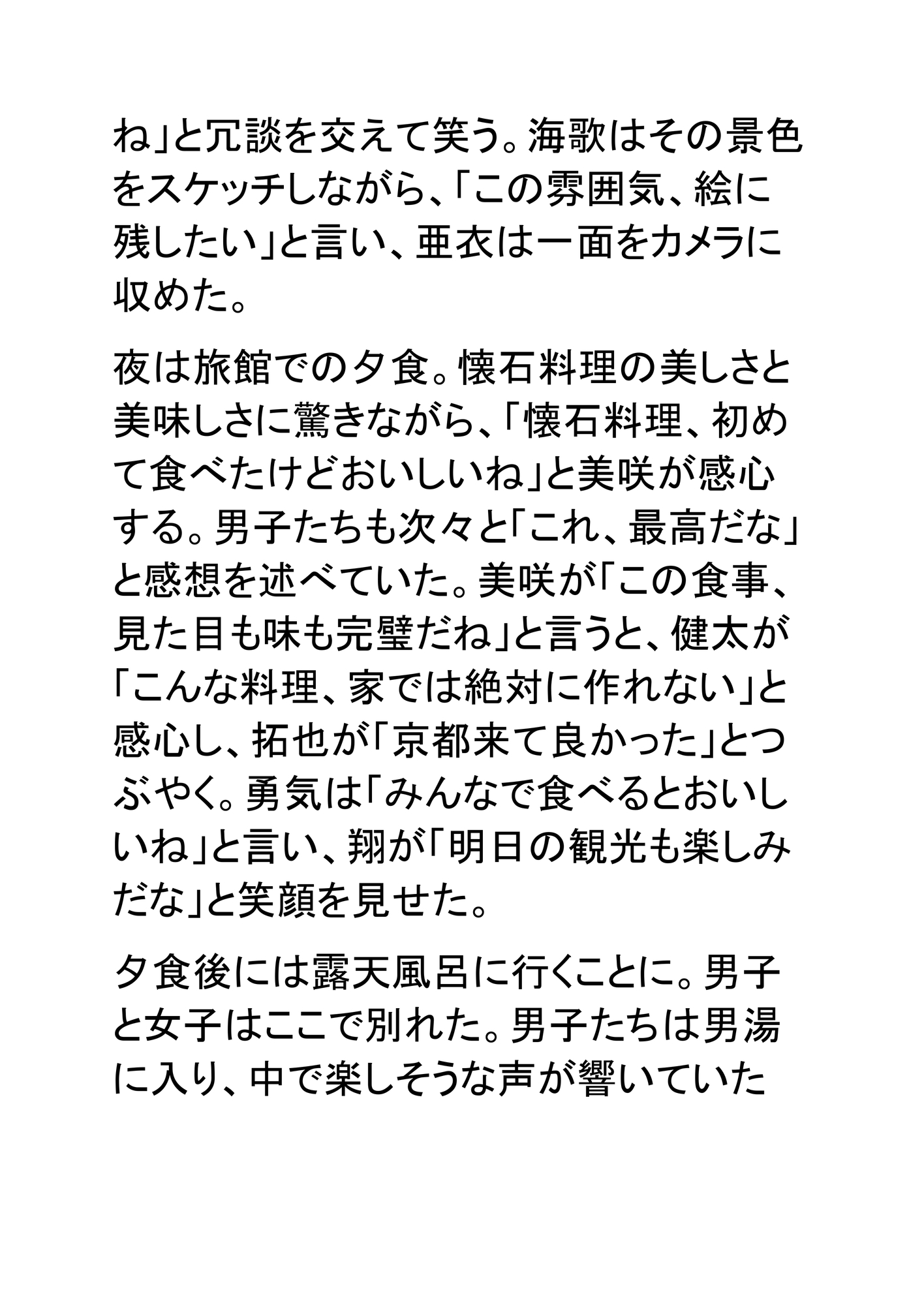 ね」と冗談を交えて笑う。海歌はその景色をスケッチしながら、「この雰囲気、絵に残したい」と言い、亜衣は一面をカメラに収めた。

夜は旅館での夕食。懐石料理の美しさと美味しさに驚きながら、「懐石料理、初めて食べたけどおいしいね」と美咲が感心する。男子たちも次々と「これ、最高だな」と感想を述べていた。美咲が「この食事、見た目も味も完璧だね」と言うと、健太が「こんな料理、家では絶対に作れない」と感心し、拓也が「京都来て良かった」とつぶやく。勇気は「みんなで食べるとおいしいね」と言い、翔が「明日の観光も楽しみだな」と笑顔を見せた。

夕食後には露天風呂に行くことに。男子と女子はここで別れた。男子たちは男湯に入り、中で楽しそうな声が響いていた